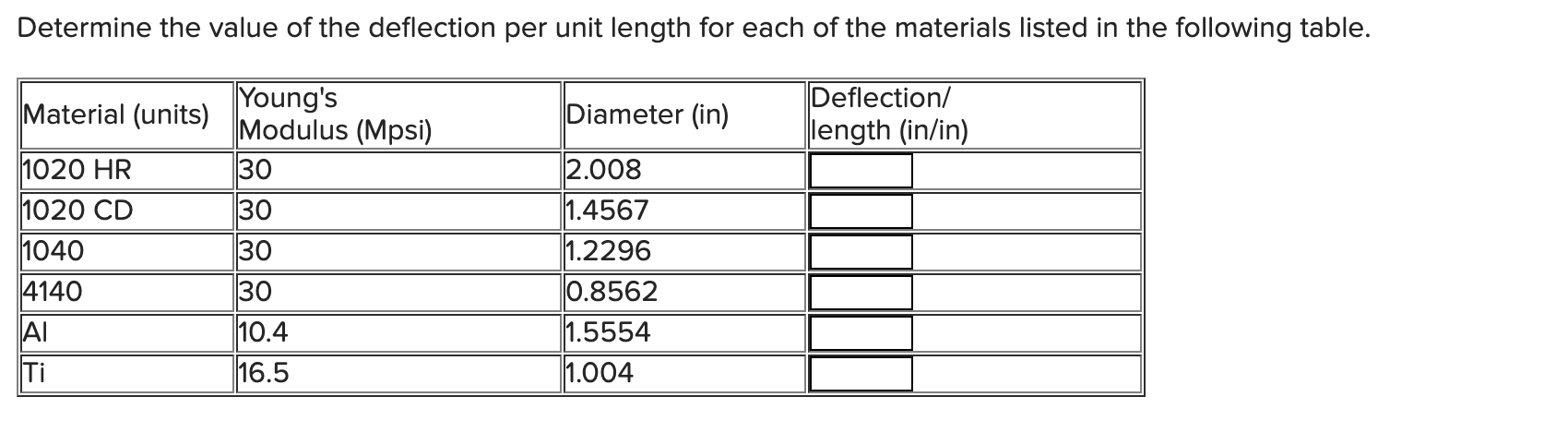 Determine the value of the deflection per unit length for each of the materials listed in the following table.

| Material (units) | Young's Modulus (Mpsi) | Diameter (in) | Deflection/ length (in/in) |
|---|---|---|---|
| 1020 HR | 30 | 2.008 | |
| 1020 CD | 30 | 1.4567 | |
| 1040 | 30 | 1.2296 | |
| 4140 | 30 | 0.8562 | |
| Al | 10.4 | 1.5554 | |
| Ti | 16.5 | 1.004 | |